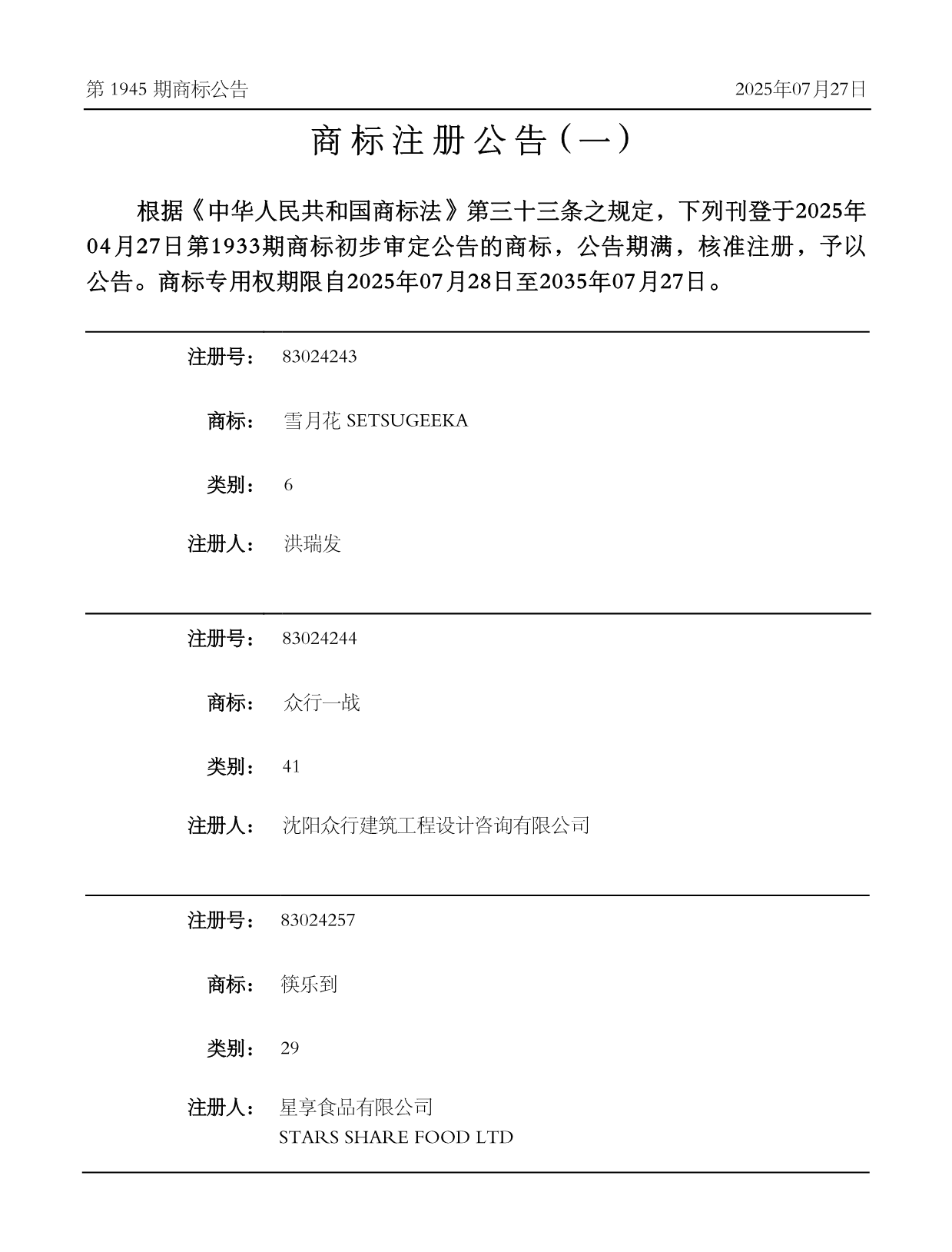 第 1945 期商标公告

2025年07月27日

商标注册公告（一）

根据《中华人民共和国商标法》第三十三条之规定，下列刊登于2025年04月27日第1933期商标初步审定公告的商标，公告期满，核准注册，予以公告。商标专用权期限自2025年07月28日至2035年07月27日。

注册号： 83024243

商标： 雪月花 SETSUGEEKA

类别： 6

注册人： 洪瑞发

注册号： 83024244

商标： 众行一战

类别： 41

注册人： 沈阳众行建筑工程设计咨询有限公司

注册号： 83024257

商标： 筷乐到

类别： 29

注册人： 星享食品有限公司
STARS SHARE FOOD LTD